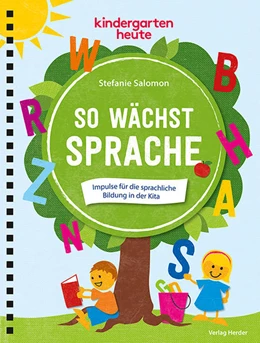 kindergarten heute

W

B

Stefanie Salomon

R

SO WÄCHST SPRACHE

H

Z

Impulse für die sprachliche Bildung in der Kita

A

N

S

Verlag Herder